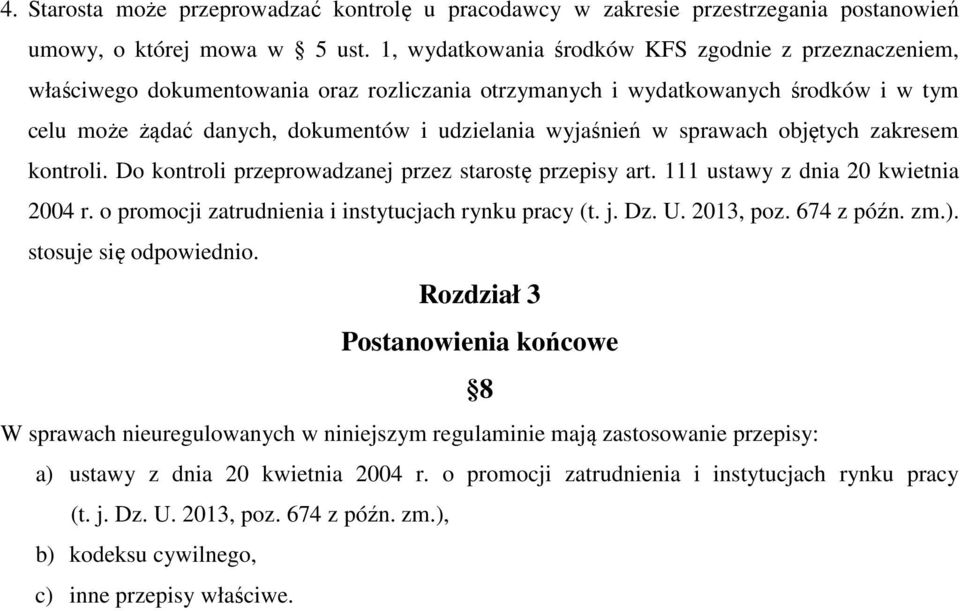 4. Starosta może przeprowadzać kontrolę u pracodawcy w zakresie przestrzegania postanowień umowy, o której mowa w § 5 ust. 1, wydatkowania środków KFS zgodnie z przeznaczeniem, właściwego dokumentowania oraz rozliczania otrzymanych i wydatkowanych środków i w tym celu może żądać danych, dokumentów i udzielania wyjaśnień w sprawach objętych zakresem kontroli. Do kontroli przeprowadzanej przez starostę przepisy art. 111 ustawy z dnia 20 kwietnia 2004 r. o promocji zatrudnienia i instytucjach rynku pracy (t. j. Dz. U. 2013, poz. 674 z późn. zm.). stosuje się odpowiednio.

Rozdział 3

Postanowienia końcowe

§8

W sprawach nieuregulowanych w niniejszym regulaminie mają zastosowanie przepisy:

a) ustawy z dnia 20 kwietnia 2004 r. o promocji zatrudnienia i instytucjach rynku pracy (t. j. Dz. U. 2013, poz. 674 z późn. zm.),

b) kodeksu cywilnego,

c) inne przepisy właściwe.